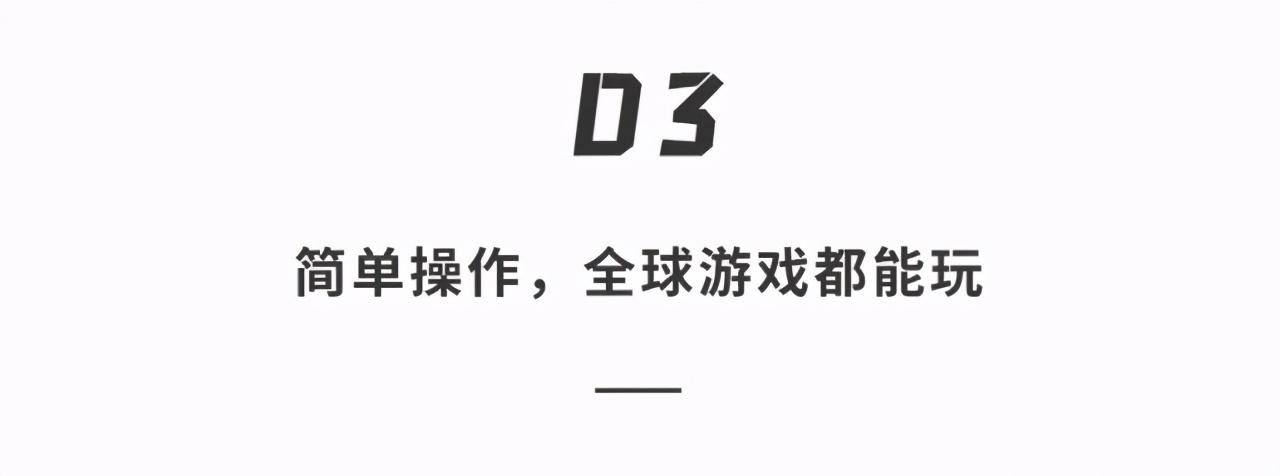 03

简单操作，全球游戏都能玩